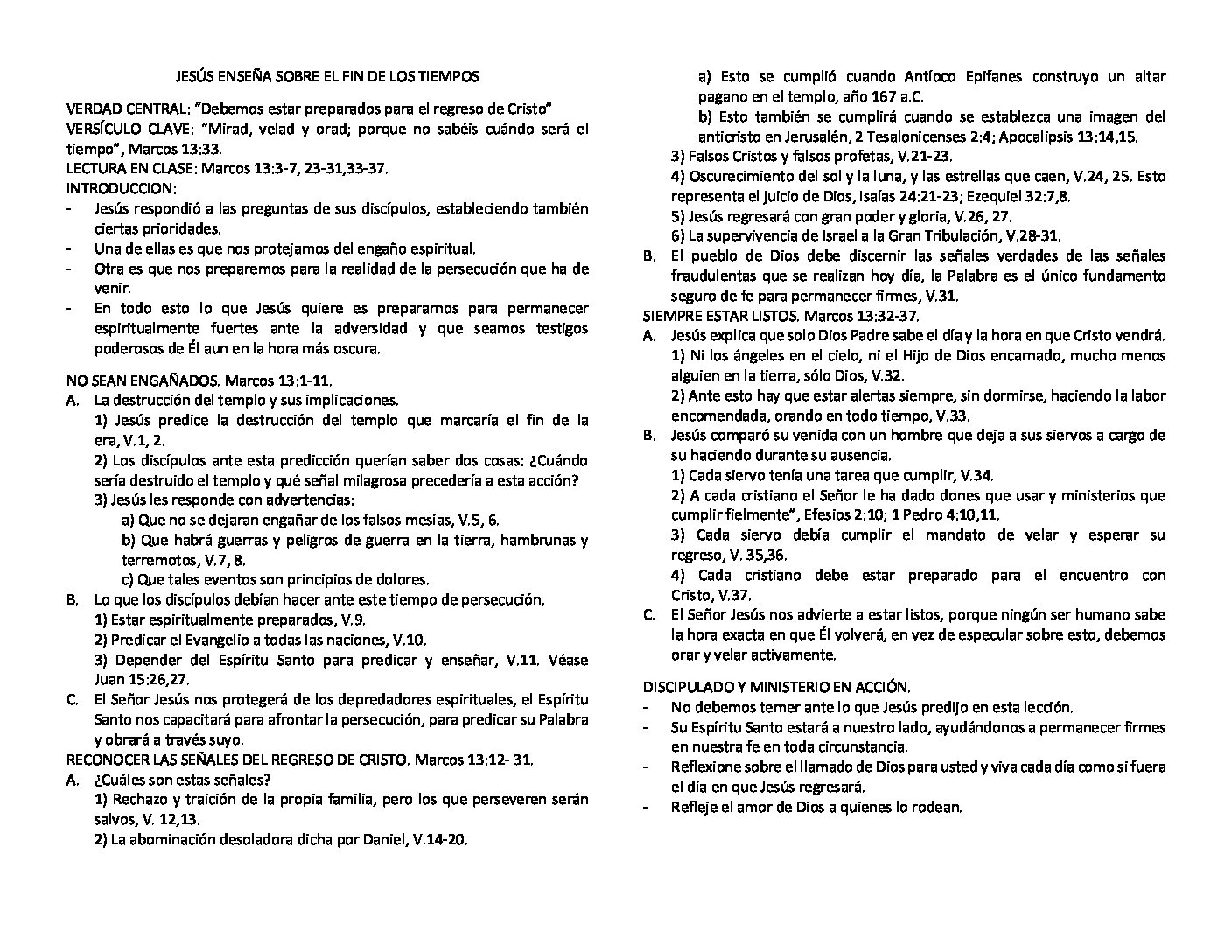 JESÚS ENSEÑA SOBRE EL FIN DE LOS TIEMPOS

VERDAD CENTRAL: "Debemos estar preparados para el regreso de Cristo"
VERSÍCULO CLAVE: "Mirad, velad y orad; porque no sabéis cuándo será el tiempo", Marcos 13:33.
LECTURA EN CLASE: Marcos 13:3-7, 23-31,33-37.
INTRODUCCION:
- Jesús respondió a las preguntas de sus discípulos, estableciendo también ciertas prioridades.
- Una de ellas es que nos protejamos del engaño espiritual.
- Otra es que nos preparemos para la realidad de la persecución que ha de venir.
- En todo esto lo que Jesús quiere es prepararnos para permanecer espiritualmente fuertes ante la adversidad y que seamos testigos poderosos de Él aun en la hora más oscura.

NO SEAN ENGAÑADOS. Marcos 13:1-11.
A. La destrucción del templo y sus implicaciones.
1) Jesús predice la destrucción del templo que marcaría el fin de la era, V.1, 2.
2) Los discípulos ante esta predicción querían saber dos cosas: ¿Cuándo sería destruido el templo y qué señal milagrosa precedería a esta acción?
3) Jesús les responde con advertencias:
a) Que no se dejaran engañar de los falsos mesías, V.5, 6.
b) Que habrá guerras y peligros de guerra en la tierra, hambrunas y terremotos, V.7, 8.
c) Que tales eventos son principios de dolores.
B. Lo que los discípulos debían hacer ante este tiempo de persecución.
1) Estar espiritualmente preparados, V.9.
2) Predicar el Evangelio a todas las naciones, V.10.
3) Depender del Espíritu Santo para predicar y enseñar, V.11. Véase Juan 15:26,27.
C. El Señor Jesús nos protegerá de los depredadores espirituales, el Espíritu Santo nos capacitará para afrontar la persecución, para predicar su Palabra y obrará a través suyo.
RECONOCER LAS SEÑALES DEL REGRESO DE CRISTO. Marcos 13:12- 31.
A. ¿Cuáles son estas señales?
1) Rechazo y traición de la propia familia, pero los que perseveren serán salvos, V. 12,13.
2) La abominación desoladora dicha por Daniel, V.14-20.
a) Esto se cumplió cuando Antíoco Epifanes construyo un altar pagano en el templo, año 167 a.C.
b) Esto también se cumplirá cuando se establezca una imagen del anticristo en Jerusalén, 2 Tesalonicenses 2:4; Apocalipsis 13:14,15.
3) Falsos Cristos y falsos profetas, V.21-23.
4) Oscurecimiento del sol y la luna, y las estrellas que caen, V.24, 25. Esto representa el juicio de Dios, Isaías 24:21-23; Ezequiel 32:7,8.
5) Jesús regresará con gran poder y gloria, V.26, 27.
6) La supervivencia de Israel a la Gran Tribulación, V.28-31.
B. El pueblo de Dios debe discernir las señales verdades de las señales fraudulentas que se realizan hoy día, la Palabra es el único fundamento seguro de fe para permanecer firmes, V.31.
SIEMPRE ESTAR LISTOS. Marcos 13:32-37.
A. Jesús explica que solo Dios Padre sabe el día y la hora en que Cristo vendrá.
1) Ni los ángeles en el cielo, ni el Hijo de Dios encarnado, mucho menos alguien en la tierra, sólo Dios, V.32.
2) Ante esto hay que estar alertas siempre, sin dormirse, haciendo la labor encomendada, orando en todo tiempo, V.33.
B. Jesús comparó su venida con un hombre que deja a sus siervos a cargo de su hacienda durante su ausencia.
1) Cada siervo tenía una tarea que cumplir, V.34.
2) A cada cristiano el Señor le ha dado dones que usar y ministerios que cumplir fielmente", Efesios 2:10; 1 Pedro 4:10,11.
3) Cada siervo debía cumplir el mandato de velar y esperar su regreso, V. 35,36.
4) Cada cristiano debe estar preparado para el encuentro con Cristo, V.37.
C. El Señor Jesús nos advierte a estar listos, porque ningún ser humano sabe la hora exacta en que Él volverá, en vez de especular sobre esto, debemos orar y velar activamente.

DISCIPULADO Y MINISTERIO EN ACCIÓN.
- No debemos temer ante lo que Jesús predijo en esta lección.
- Su Espíritu Santo estará a nuestro lado, ayudándonos a permanecer firmes en nuestra fe en toda circunstancia.
- Reflexione sobre el llamado de Dios para usted y viva cada día como si fuera el día en que Jesús regresará.
- Refleje el amor de Dios a quienes lo rodean.